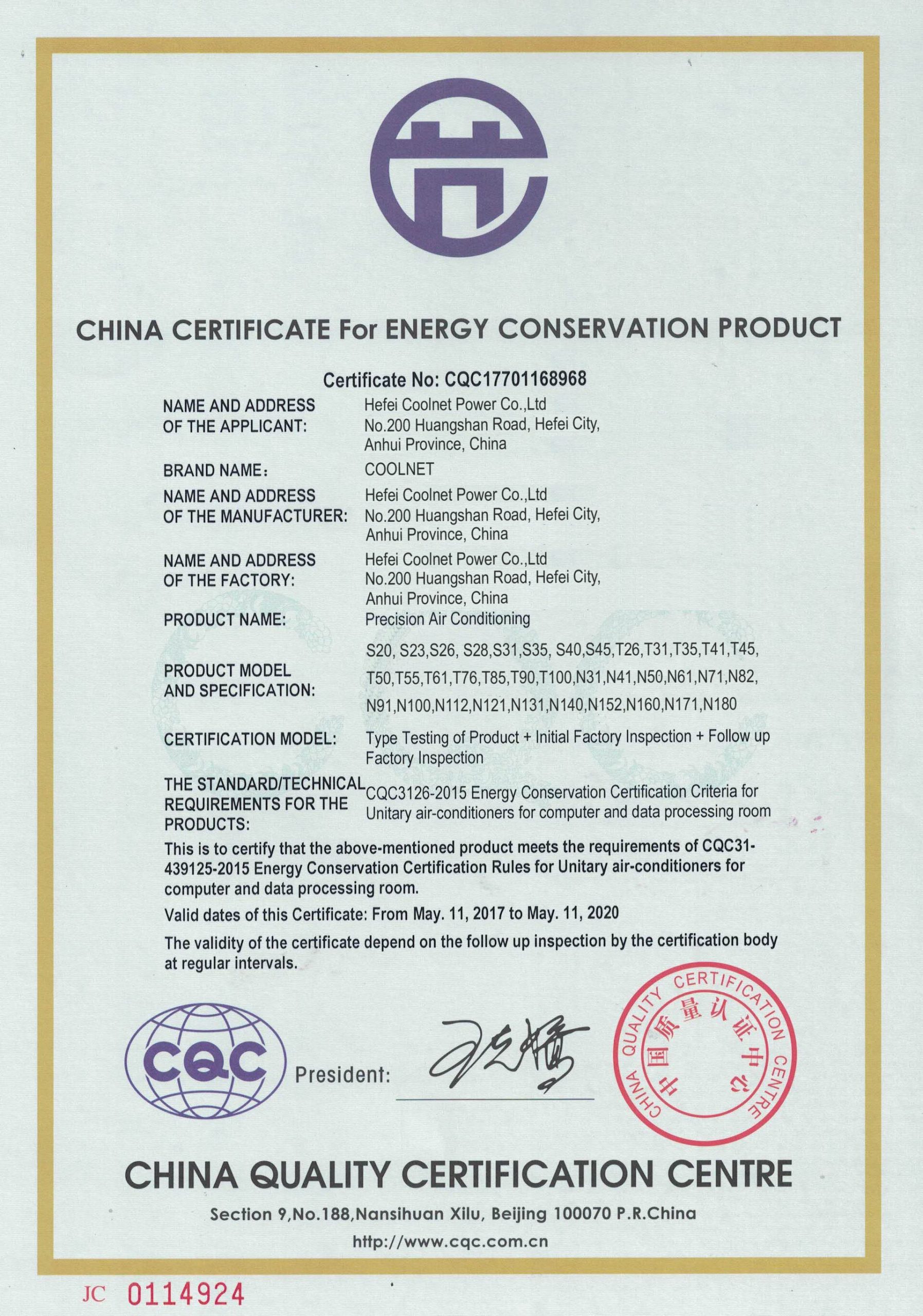 CHINA CERTIFICATE For ENERGY CONSERVATION PRODUCT

Certificate No: CQC17701168968

NAME AND ADDRESS OF THE APPLICANT: Hefei Coolnet Power Co.,Ltd No.200 Huangshan Road, Hefei City, Anhui Province, China

BRAND NAME: COOLNET

NAME AND ADDRESS OF THE MANUFACTURER: Hefei Coolnet Power Co.,Ltd No.200 Huangshan Road, Hefei City, Anhui Province, China

NAME AND ADDRESS OF THE FACTORY: Hefei Coolnet Power Co.,Ltd No.200 Huangshan Road, Hefei City, Anhui Province, China

PRODUCT NAME: Precision Air Conditioning

PRODUCT MODEL AND SPECIFICATION: S20, S23,S26, S28,S31,S35, S40,S45,T26,T31,T35,T41,T45, T50,T55,T61,T76,T85,T90,T100,N31,N41,N50,N61,N71,N82, N91,N100,N112,N121,N131,N140,N152,N160,N171,N180

CERTIFICATION MODEL: Type Testing of Product + Initial Factory Inspection + Follow up Factory Inspection

THE STANDARD/TECHNICAL REQUIREMENTS FOR THE PRODUCTS: CQC3126-2015 Energy Conservation Certification Criteria for Unitary air-conditioners for computer and data processing room

This is to certify that the above-mentioned product meets the requirements of CQC31-439125-2015 Energy Conservation Certification Rules for Unitary air-conditioners for computer and data processing room.

Valid dates of this Certificate: From May. 11, 2017 to May. 11, 2020

The validity of the certificate depend on the follow up inspection by the certification body at regular intervals.

CQC

President:

CHINA QUALITY CERTIFICATION CENTRE 中国质量认证中心

CHINA QUALITY CERTIFICATION CENTRE

Section 9,No.188,Nansihuan Xilu, Beijing 100070 P.R.China

http://www.cqc.com.cn

JC 0114924